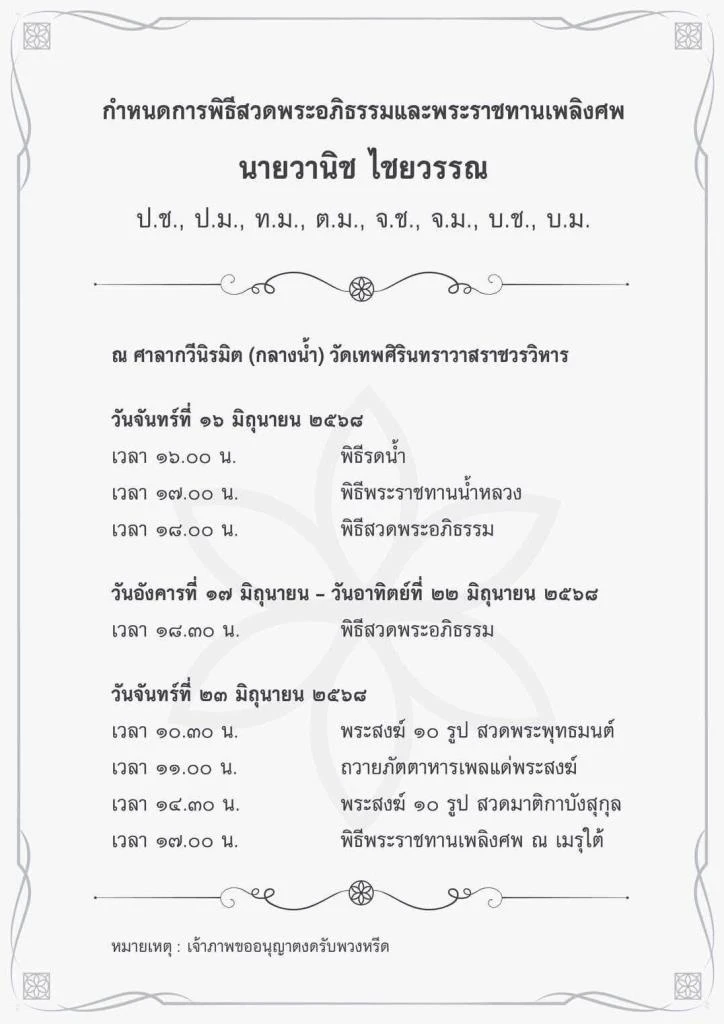 กำหนดการพิธีสวดพระอภิธรรมและพระราชทานเพลิงศพ

นายวานิช ไชยวรรณ

ป.ช., ป.ม., ท.ม., ต.ม., จ.ช., จ.ม., บ.ช., บ.ม.

ณ ศาลากวีนิรมิต (กลางน้ำ) วัดเทพศิรินทราวาสราชวรวิหาร

วันจันทร์ที่ ๑๖ มิถุนายน ๒๕๖๘

เวลา ๑๖.๐๐ น. พิธีรดน้ำ

เวลา ๑๗.๐๐ น. พิธีพระราชทานน้ำหลวง

เวลา ๑๘.๐๐ น. พิธีสวดพระอภิธรรม

วันอังคารที่ ๑๗ มิถุนายน – วันอาทิตย์ที่ ๒๒ มิถุนายน ๒๕๖๘

เวลา ๑๘.๓๐ น. พิธีสวดพระอภิธรรม

วันจันทร์ที่ ๒๓ มิถุนายน ๒๕๖๘

เวลา ๑๐.๓๐ น. พระสงฆ์ ๑๐ รูป สวดพระพุทธมนต์

เวลา ๑๑.๐๐ น. ถวายภัตตาหารเพลแด่พระสงฆ์

เวลา ๑๔.๓๐ น. พระสงฆ์ ๑๐ รูป สวดมาติกาบังสุกุล

เวลา ๑๗.๐๐ น. พิธีพระราชทานเพลิงศพ ณ เมรุใต้

หมายเหตุ : เจ้าภาพขออนุญาตงดรับพวงหรีด